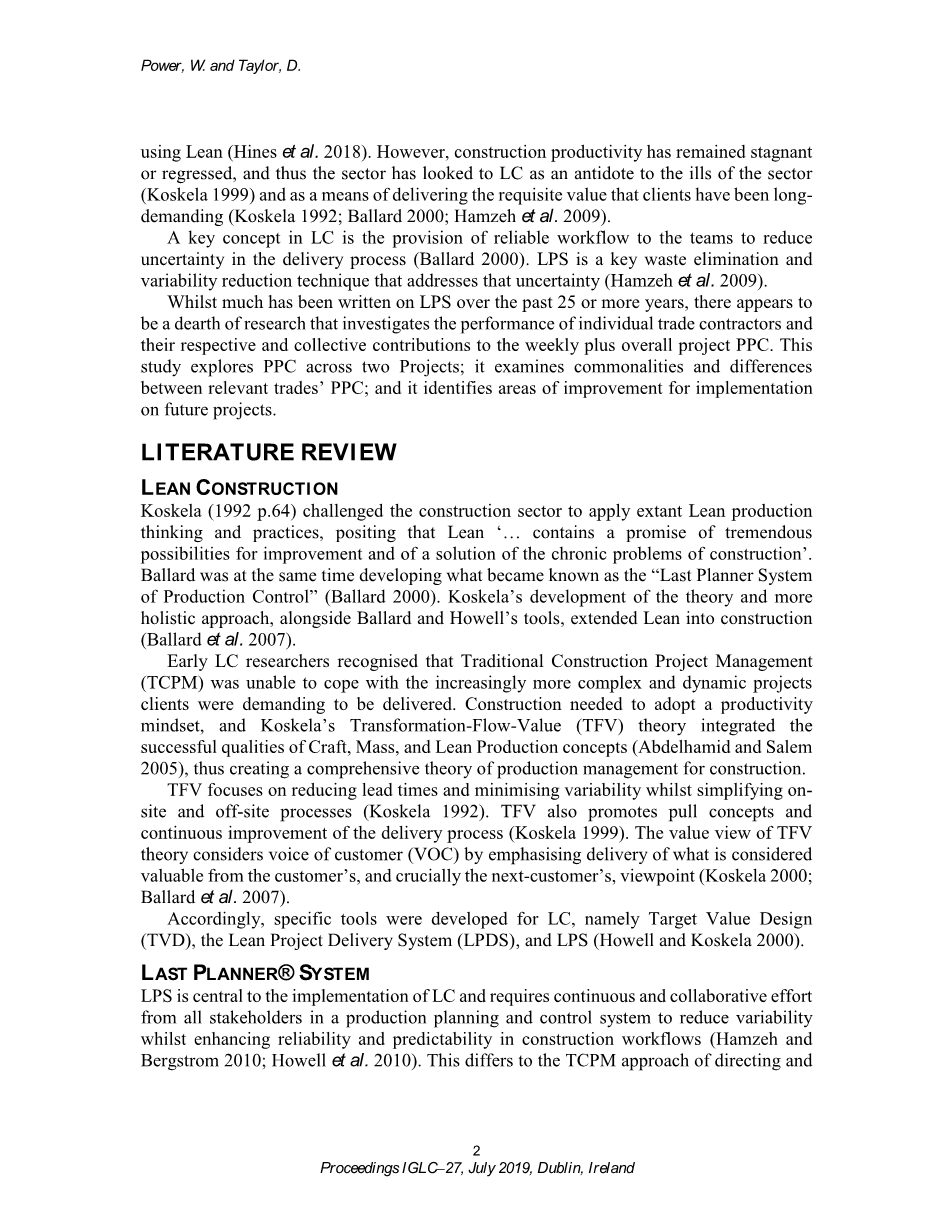 Power, W. and Taylor, D.

using Lean (Hines et al. 2018). However, construction productivity has remained stagnant or regressed, and thus the sector has looked to LC as an antidote to the ills of the sector (Koskela 1999) and as a means of delivering the requisite value that clients have been long-demanding (Koskela 1992; Ballard 2000; Hamzeh et al. 2009).

A key concept in LC is the provision of reliable workflow to the teams to reduce uncertainty in the delivery process (Ballard 2000). LPS is a key waste elimination and variability reduction technique that addresses that uncertainty (Hamzeh et al. 2009).

Whilst much has been written on LPS over the past 25 or more years, there appears to be a dearth of research that investigates the performance of individual trade contractors and their respective and collective contributions to the weekly plus overall project PPC. This study explores PPC across two Projects; it examines commonalities and differences between relevant trades' PPC; and it identifies areas of improvement for implementation on future projects.

LITERATURE REVIEW

LEAN CONSTRUCTION

Koskela (1992 p.64) challenged the construction sector to apply extant Lean production thinking and practices, positing that Lean '… contains a promise of tremendous possibilities for improvement and of a solution of the chronic problems of construction'. Ballard was at the same time developing what became known as the "Last Planner System of Production Control" (Ballard 2000). Koskela's development of the theory and more holistic approach, alongside Ballard and Howell's tools, extended Lean into construction (Ballard et al. 2007).

Early LC researchers recognised that Traditional Construction Project Management (TCPM) was unable to cope with the increasingly more complex and dynamic projects clients were demanding to be delivered. Construction needed to adopt a productivity mindset, and Koskela's Transformation-Flow-Value (TFV) theory integrated the successful qualities of Craft, Mass, and Lean Production concepts (Abdelhamid and Salem 2005), thus creating a comprehensive theory of production management for construction.

TFV focuses on reducing lead times and minimising variability whilst simplifying on-site and off-site processes (Koskela 1992). TFV also promotes pull concepts and continuous improvement of the delivery process (Koskela 1999). The value view of TFV theory considers voice of customer (VOC) by emphasising delivery of what is considered valuable from the customer's, and crucially the next-customer's, viewpoint (Koskela 2000; Ballard et al. 2007).

Accordingly, specific tools were developed for LC, namely Target Value Design (TVD), the Lean Project Delivery System (LPDS), and LPS (Howell and Koskela 2000).

LAST PLANNER® SYSTEM

LPS is central to the implementation of LC and requires continuous and collaborative effort from all stakeholders in a production planning and control system to reduce variability whilst enhancing reliability and predictability in construction workflows (Hamzeh and Bergstrom 2010; Howell et al. 2010). This differs to the TCPM approach of directing and

2
Proceedings IGLC–27, July 2019, Dublin, Ireland